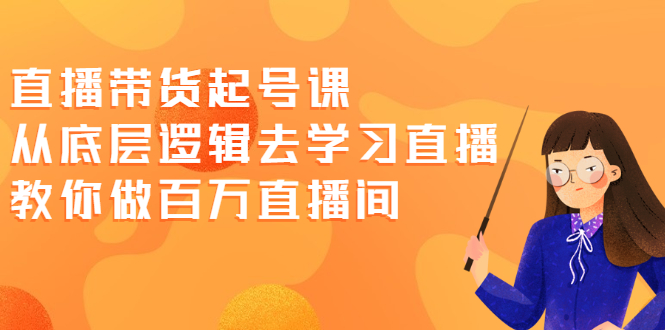 直播带货起号课
从底层逻辑去学习直播
教你做百万直播间